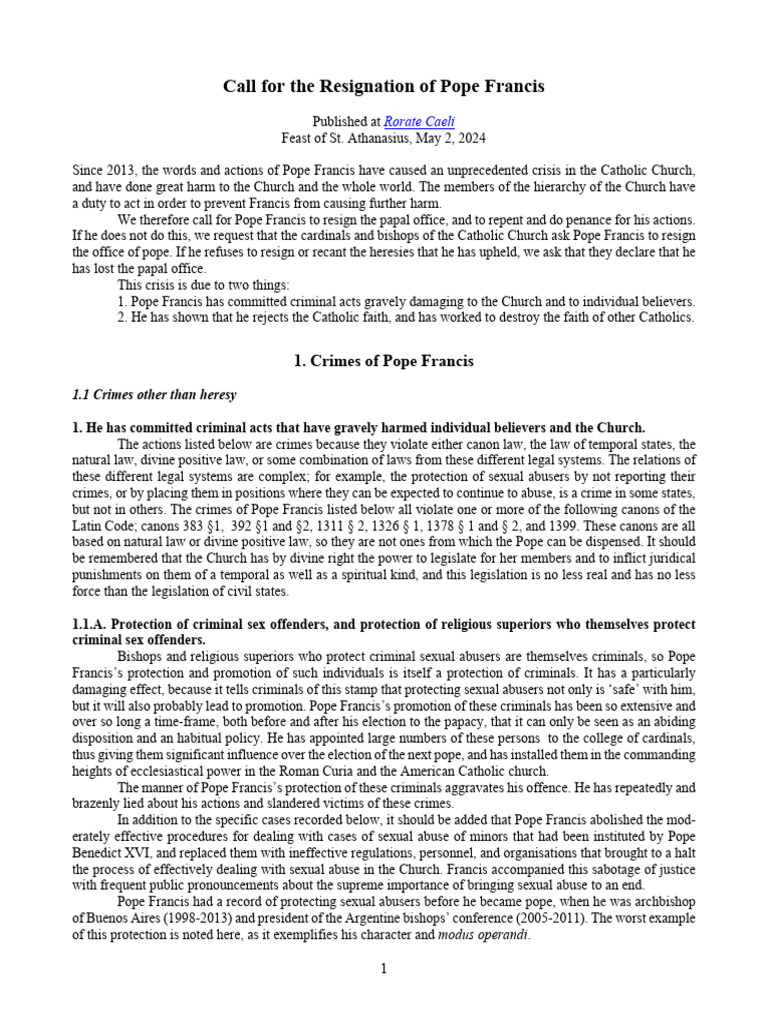 Call for the Resignation of Pope Francis

Published at Rorate Caeli
Feast of St. Athanasius, May 2, 2024

Since 2013, the words and actions of Pope Francis have caused an unprecedented crisis in the Catholic Church, and have done great harm to the Church and the whole world. The members of the hierarchy of the Church have a duty to act in order to prevent Francis from causing further harm.

We therefore call for Pope Francis to resign the papal office, and to repent and do penance for his actions. If he does not do this, we request that the cardinals and bishops of the Catholic Church ask Pope Francis to resign the office of pope. If he refuses to resign or recant the heresies that he has upheld, we ask that they declare that he has lost the papal office.

This crisis is due to two things:

1. Pope Francis has committed criminal acts gravely damaging to the Church and to individual believers.

2. He has shown that he rejects the Catholic faith, and has worked to destroy the faith of other Catholics.

1. Crimes of Pope Francis

1.1 Crimes other than heresy

1. He has committed criminal acts that have gravely harmed individual believers and the Church.

The actions listed below are crimes because they violate either canon law, the law of temporal states, the natural law, divine positive law, or some combination of laws from these different legal systems. The relations of these different legal systems are complex; for example, the protection of sexual abusers by not reporting their crimes, or by placing them in positions where they can be expected to continue to abuse, is a crime in some states, but not in others. The crimes of Pope Francis listed below all violate one or more of the following canons of the Latin Code; canons 383 §1, 392 §1 and §2, 1311 § 2, 1326 § 1, 1378 § 1 and § 2, and 1399. These canons are all based on natural law or divine positive law, so they are not ones from which the Pope can be dispensed. It should be remembered that the Church has by divine right the power to legislate for her members and to inflict juridical punishments on them of a temporal as well as a spiritual kind, and this legislation is no less real and has no less force than the legislation of civil states.

1.1.A. Protection of criminal sex offenders, and protection of religious superiors who themselves protect criminal sex offenders.

Bishops and religious superiors who protect criminal sexual abusers are themselves criminals, so Pope Francis's protection and promotion of such individuals is itself a protection of criminals. It has a particularly damaging effect, because it tells criminals of this stamp that protecting sexual abusers not only is 'safe' with him, but it will also probably lead to promotion. Pope Francis's promotion of these criminals has been so extensive and over so long a time-frame, both before and after his election to the papacy, that it can only be seen as an abiding disposition and an habitual policy. He has appointed large numbers of these persons to the college of cardinals, thus giving them significant influence over the election of the next pope, and has installed them in the commanding heights of ecclesiastical power in the Roman Curia and the American Catholic church.

The manner of Pope Francis's protection of these criminals aggravates his offence. He has repeatedly and brazenly lied about his actions and slandered victims of these crimes.

In addition to the specific cases recorded below, it should be added that Pope Francis abolished the moderately effective procedures for dealing with cases of sexual abuse of minors that had been instituted by Pope Benedict XVI, and replaced them with ineffective regulations, personnel, and organisations that brought to a halt the process of effectively dealing with sexual abuse in the Church. Francis accompanied this sabotage of justice with frequent public pronouncements about the supreme importance of bringing sexual abuse to an end.

Pope Francis had a record of protecting sexual abusers before he became pope, when he was archbishop of Buenos Aires (1998-2013) and president of the Argentine bishops' conference (2005-2011). The worst example of this protection is noted here, as it exemplifies his character and modus operandi.

1